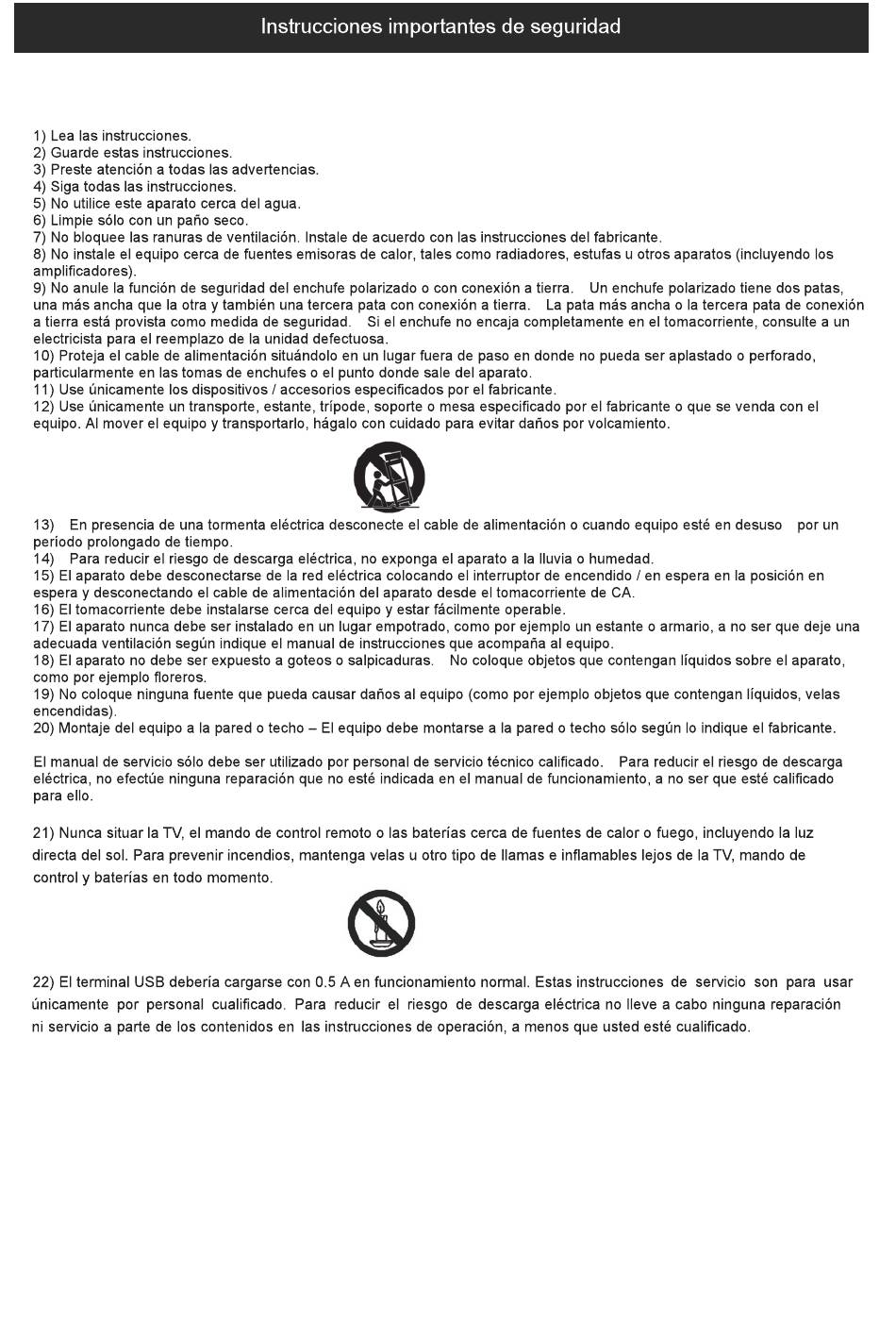 Instrucciones importantes de seguridad

1) Lea las instrucciones.
2) Guarde estas instrucciones.
3) Preste atención a todas las advertencias.
4) Siga todas las instrucciones.
5) No utilice este aparato cerca del agua.
6) Limpie sólo con un paño seco.
7) No bloquee las ranuras de ventilación. Instale de acuerdo con las instrucciones del fabricante.
8) No instale el equipo cerca de fuentes emisoras de calor, tales como radiadores, estufas u otros aparatos (incluyendo los amplificadores).
9) No anule la función de seguridad del enchufe polarizado o con conexión a tierra. Un enchufe polarizado tiene dos patas, una más ancha que la otra y también una tercera pata con conexión a tierra. La pata más ancha o la tercera pata de conexión a tierra está provista como medida de seguridad. Si el enchufe no encaja completamente en el tomacorriente, consulte a un electricista para el reemplazo de la unidad defectuosa.
10) Proteja el cable de alimentación situándolo en un lugar fuera de paso en donde no pueda ser aplastado o perforado, particularmente en las tomas de enchufes o el punto donde sale del aparato.
11) Use únicamente los dispositivos / accesorios especificados por el fabricante.
12) Use únicamente un transporte, estante, trípode, soporte o mesa especificado por el fabricante o que se venda con el equipo. Al mover el equipo y transportarlo, hágalo con cuidado para evitar daños por volcamiento.

13) En presencia de una tormenta eléctrica desconecte el cable de alimentación o cuando equipo esté en desuso por un período prolongado de tiempo.
14) Para reducir el riesgo de descarga eléctrica, no exponga el aparato a la lluvia o humedad.
15) El aparato debe desconectarse de la red eléctrica colocando el interruptor de encendido / en espera en la posición en espera y desconectando el cable de alimentación del aparato desde el tomacorriente de CA.
16) El tomacorriente debe instalarse cerca del equipo y estar fácilmente operable.
17) El aparato nunca debe ser instalado en un lugar empotrado, como por ejemplo un estante o armario, a no ser que deje una adecuada ventilación según indique el manual de instrucciones que acompaña al equipo.
18) El aparato no debe ser expuesto a goteos o salpicaduras. No coloque objetos que contengan líquidos sobre el aparato, como por ejemplo floreros.
19) No coloque ninguna fuente que pueda causar daños al equipo (como por ejemplo objetos que contengan líquidos, velas encendidas).
20) Montaje del equipo a la pared o techo – El equipo debe montarse a la pared o techo sólo según lo indique el fabricante.

El manual de servicio sólo debe ser utilizado por personal de servicio técnico calificado. Para reducir el riesgo de descarga eléctrica, no efectúe ninguna reparación que no esté indicada en el manual de funcionamiento, a no ser que esté calificado para ello.

21) Nunca situar la TV, el mando de control remoto o las baterías cerca de fuentes de calor o fuego, incluyendo la luz directa del sol. Para prevenir incendios, mantenga velas u otro tipo de llamas e inflamables lejos de la TV, mando de control y baterías en todo momento.

22) El terminal USB debería cargarse con 0.5 A en funcionamiento normal. Estas instrucciones de servicio son para usar únicamente por personal cualificado. Para reducir el riesgo de descarga eléctrica no lleve a cabo ninguna reparación ni servicio a parte de los contenidos en las instrucciones de operación, a menos que usted esté cualificado.